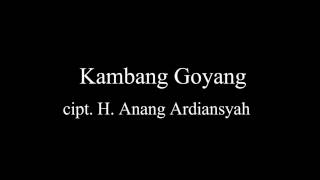 Kambang Goyang
cipt. H. Anang Ardiansyah